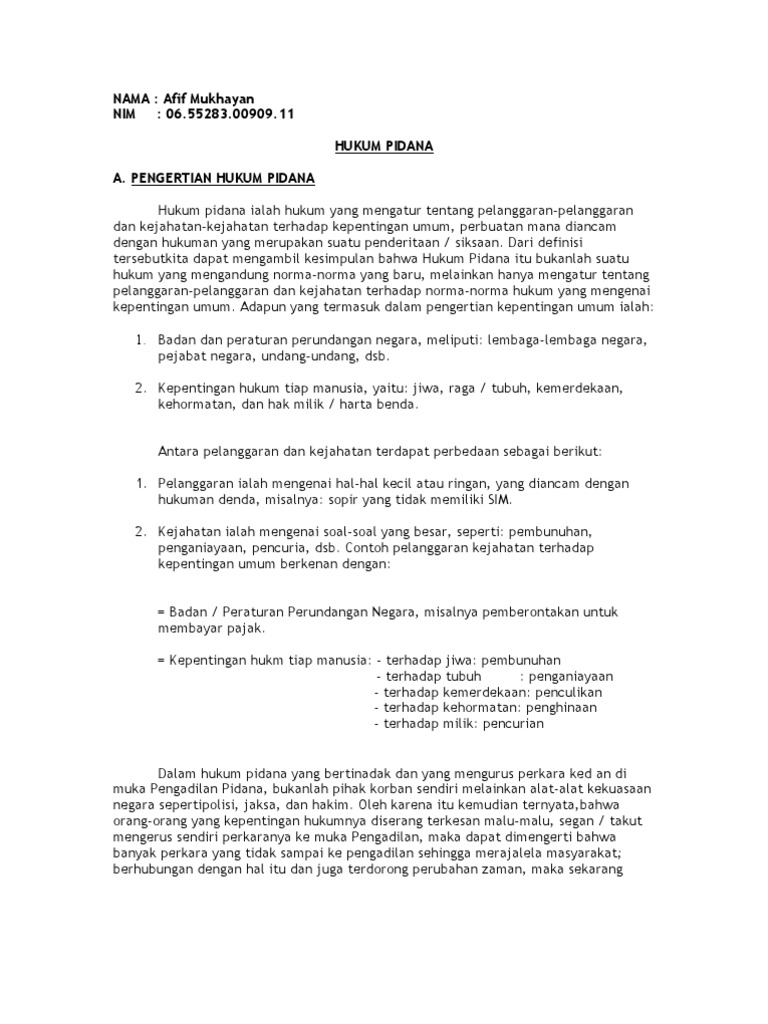 NAMA : Afif Mukhayan
NIM : 06.55283.00909.11

HUKUM PIDANA

A. PENGERTIAN HUKUM PIDANA

Hukum pidana ialah hukum yang mengatur tentang pelanggaran-pelanggaran dan kejahatan-kejahatan terhadap kepentingan umum, perbuatan mana diancam dengan hukuman yang merupakan suatu penderitaan / siksaan. Dari definisi tersebutkita dapat mengambil kesimpulan bahwa Hukum Pidana itu bukanlah suatu hukum yang mengandung norma-norma yang baru, melainkan hanya mengatur tentang pelanggaran-pelanggaran dan kejahatan terhadap norma-norma hukum yang mengenai kepentingan umum. Adapun yang termasuk dalam pengertian kepentingan umum ialah:

1. Badan dan peraturan perundangan negara, meliputi: lembaga-lembaga negara, pejabat negara, undang-undang, dsb.

2. Kepentingan hukum tiap manusia, yaitu: jiwa, raga / tubuh, kemerdekaan, kehormatan, dan hak milik / harta benda.

Antara pelanggaran dan kejahatan terdapat perbedaan sebagai berikut:

1. Pelanggaran ialah mengenai hal-hal kecil atau ringan, yang diancam dengan hukuman denda, misalnya: sopir yang tidak memiliki SIM.

2. Kejahatan ialah mengenai soal-soal yang besar, seperti: pembunuhan, penganiayaan, pencuria, dsb. Contoh pelanggaran kejahatan terhadap kepentingan umum berkenan dengan:

= Badan / Peraturan Perundangan Negara, misalnya pemberontakan untuk membayar pajak.

= Kepentingan hukm tiap manusia: - terhadap jiwa: pembunuhan
- terhadap tubuh : penganiayaan
- terhadap kemerdekaan: penculikan
- terhadap kehormatan: penghinaan
- terhadap milik: pencurian

Dalam hukum pidana yang bertinadak dan yang mengurus perkara ked an di muka Pengadilan Pidana, bukanlah pihak korban sendiri melainkan alat-alat kekuasaan negara sepertipolisi, jaksa, dan hakim. Oleh karena itu kemudian ternyata,bahwa orang-orang yang kepentingan hukumnya diserang terkesan malu-malu, segan / takut mengerus sendiri perkaranya ke muka Pengadilan, maka dapat dimengerti bahwa banyak perkara yang tidak sampai ke pengadilan sehingga merajalela masyarakat; berhubungan dengan hal itu dan juga terdorong perubahan zaman, maka sekarang